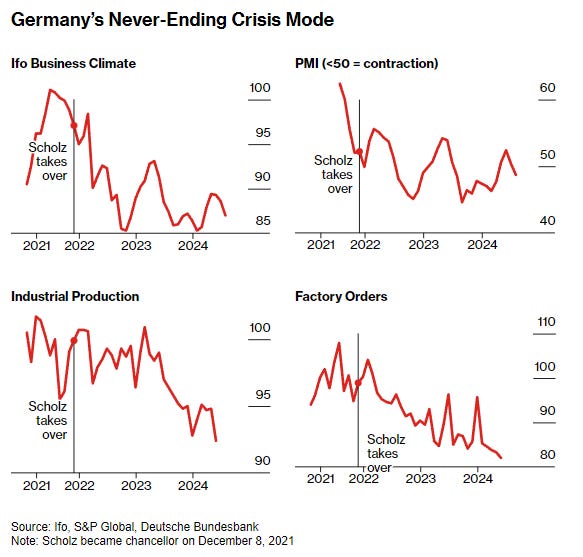 Germany's Never-Ending Crisis Mode

Ifo Business Climate

100
95
90
85

Scholz takes over

2021 2022 2023 2024

PMI (<50 = contraction)

60
50
40

Scholz takes over

2021 2022 2023 2024

Industrial Production

100
95
90

Scholz takes over

2021 2022 2023 2024

Factory Orders

110
100
90
80

Scholz takes over

2021 2022 2023 2024

Source: Ifo, S&P Global, Deutsche Bundesbank
Note: Scholz became chancellor on December 8, 2021